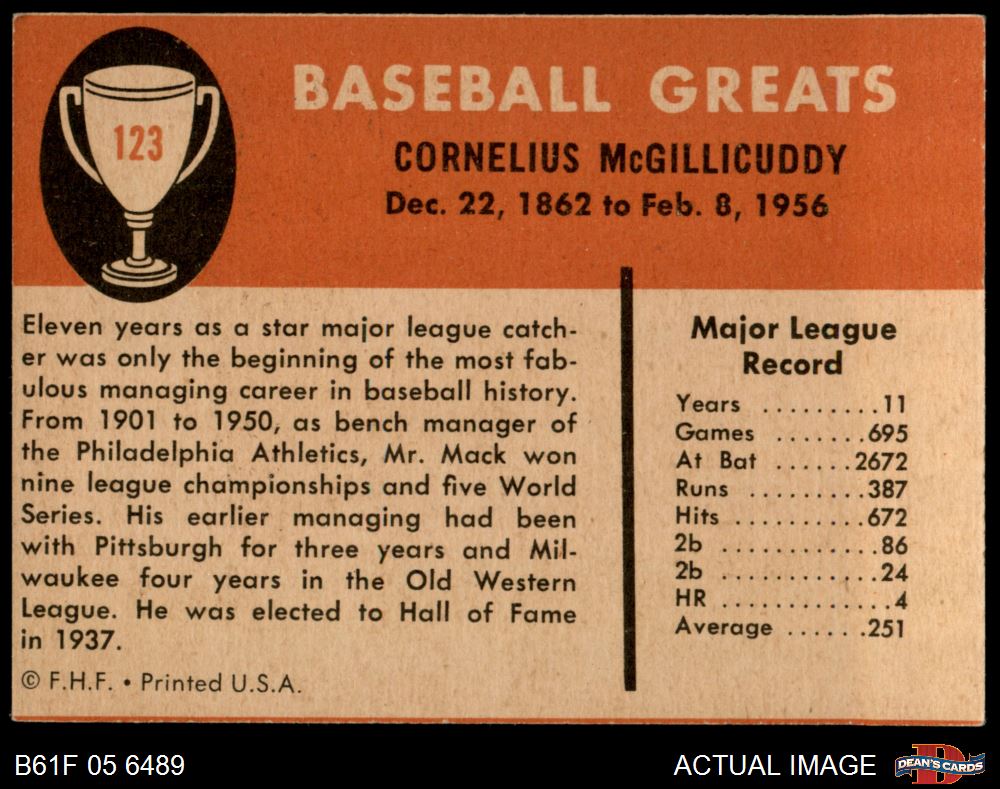 123

BASEBALL GREATS

CORNELIUS McGILLICUDDY

Dec. 22, 1862 to Feb. 8, 1956

Eleven years as a star major league catcher was only the beginning of the most fabulous managing career in baseball history. From 1901 to 1950, as bench manager of the Philadelphia Athletics, Mr. Mack won nine league championships and five World Series. His earlier managing had been with Pittsburgh for three years and Milwaukee four years in the Old Western League. He was elected to Hall of Fame in 1937.

© F.H.F. • Printed U.S.A.

Major League Record

Years 11
Games 695
At Bat 2672
Runs 387
Hits 672
2b 86
2b 24
HR 4
Average .251

B61F 05 6489

ACTUAL IMAGE

DEAN'S CARDS